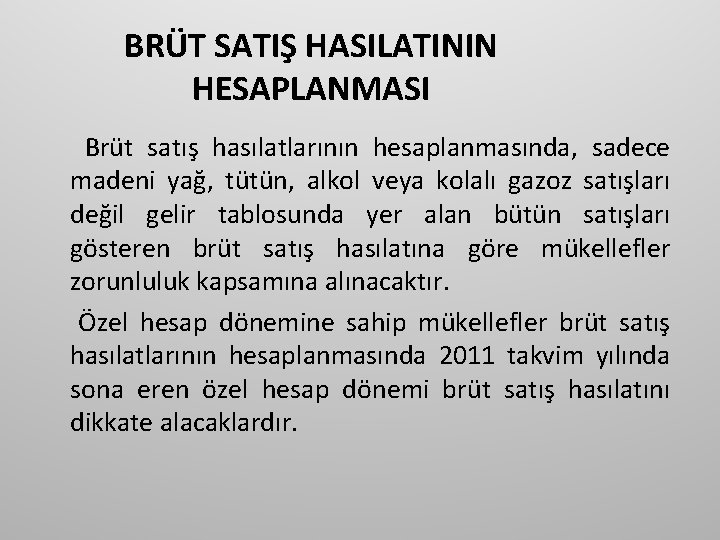 BRÜT SATIŞ HASILATININ HESAPLANMASI

Brüt satış hasılatlarının hesaplanmasında, sadece madeni yağ, tütün, alkol veya kolalı gazoz satışları değil gelir tablosunda yer alan bütün satışları gösteren brüt satış hasılatına göre mükellefler zorunluluk kapsamına alınacaktır.

Özel hesap dönemine sahip mükellefler brüt satış hasılatlarının hesaplanmasında 2011 takvim yılında sona eren özel hesap dönemi brüt satış hasılatını dikkate alacaklardır.